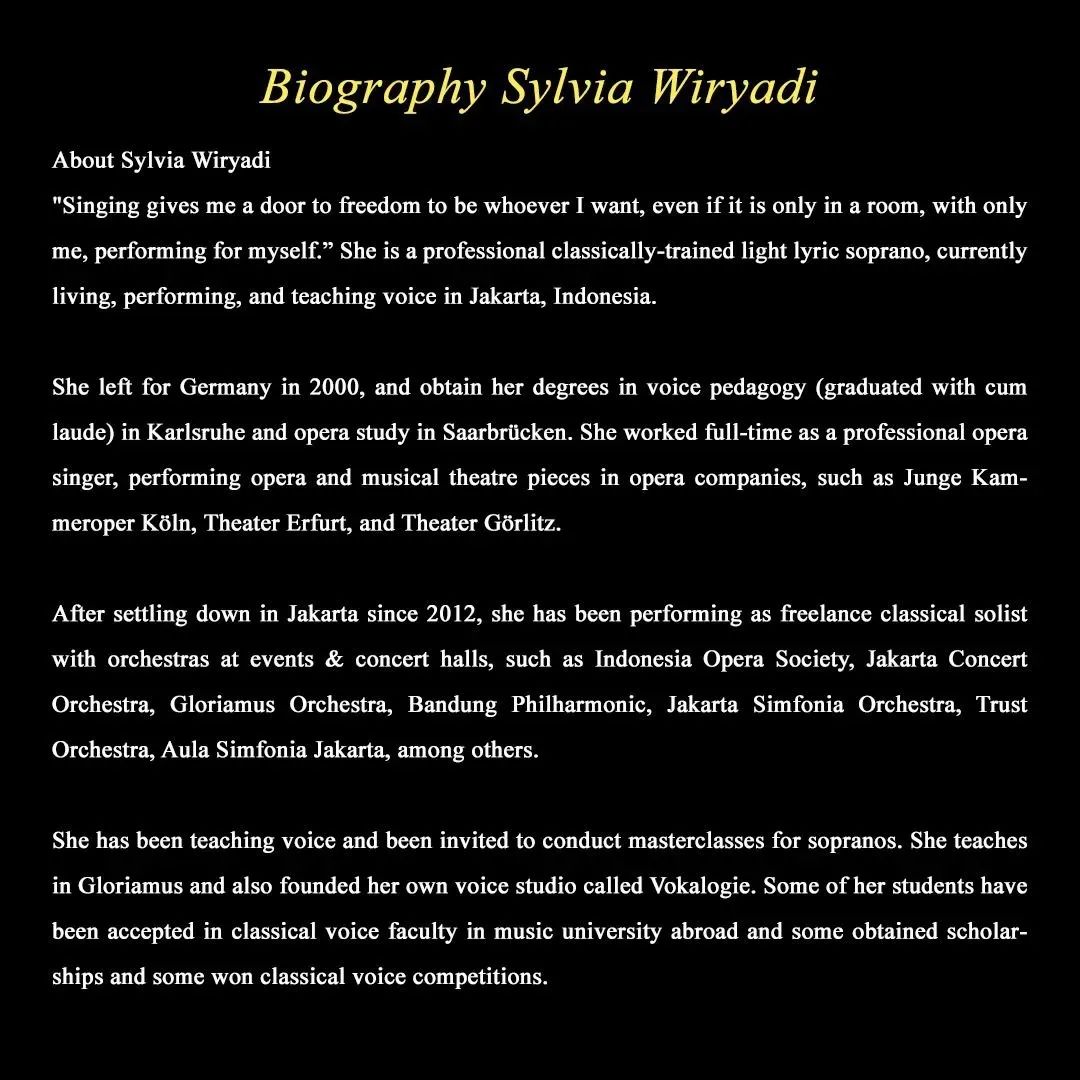 Biography Sylvia Wiryadi

About Sylvia Wiryadi
"Singing gives me a door to freedom to be whoever I want, even if it is only in a room, with only me, performing for myself.” She is a professional classically-trained light lyric soprano, currently living, performing, and teaching voice in Jakarta, Indonesia.

She left for Germany in 2000, and obtain her degrees in voice pedagogy (graduated with cum laude) in Karlsruhe and opera study in Saarbrücken. She worked full-time as a professional opera singer, performing opera and musical theatre pieces in opera companies, such as Junge Kammeroper Köln, Theater Erfurt, and Theater Görlitz.

After settling down in Jakarta since 2012, she has been performing as freelance classical solist with orchestras at events & concert halls, such as Indonesia Opera Society, Jakarta Concert Orchestra, Gloriamus Orchestra, Bandung Philharmonic, Jakarta Simfonia Orchestra, Trust Orchestra, Aula Simfonia Jakarta, among others.

She has been teaching voice and been invited to conduct masterclasses for sopranos. She teaches in Gloriamus and also founded her own voice studio called Vokalogie. Some of her students have been accepted in classical voice faculty in music university abroad and some obtained scholarships and some won classical voice competitions.